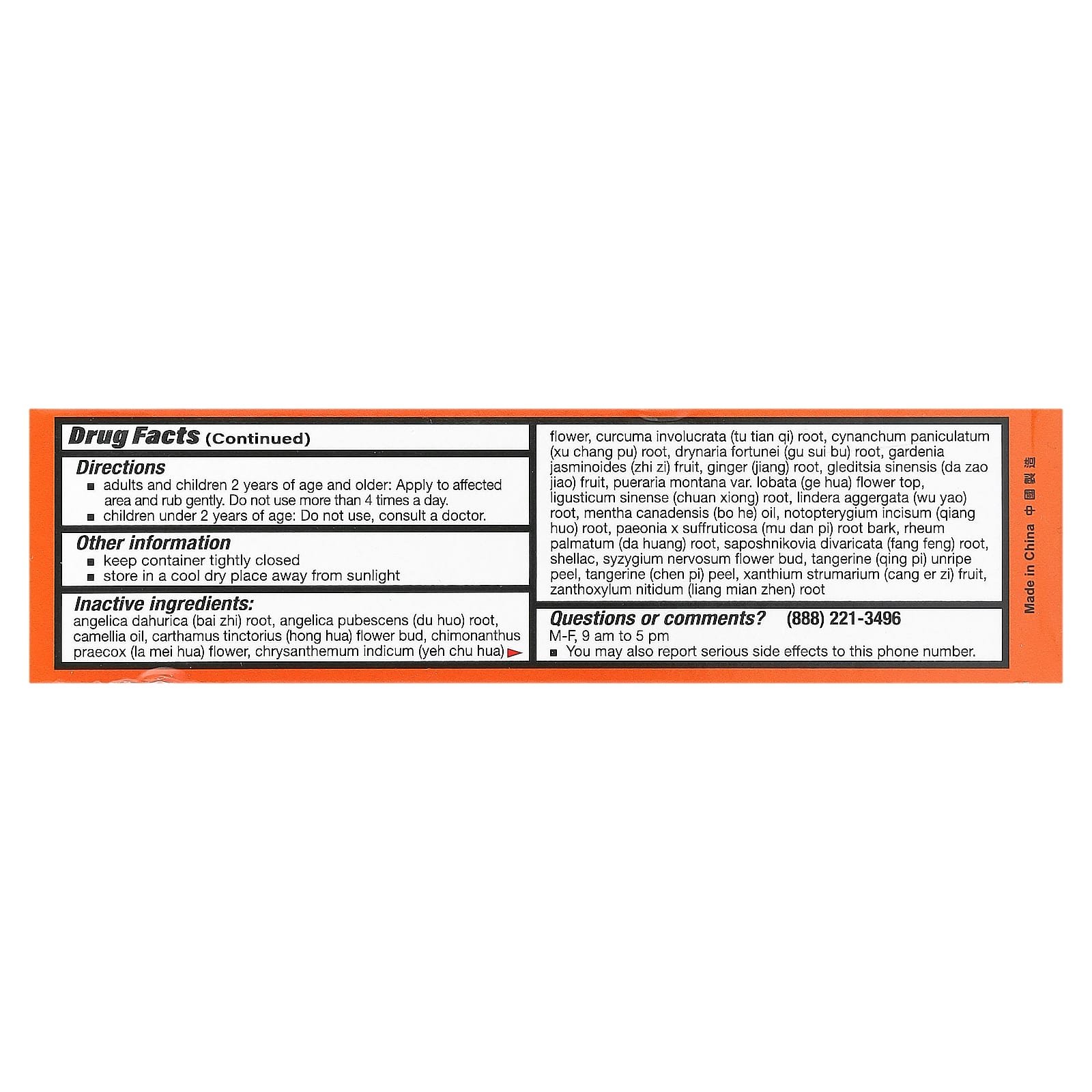 Drug Facts (Continued)

Directions
• adults and children 2 years of age and older: Apply to affected area and rub gently. Do not use more than 4 times a day.
• children under 2 years of age: Do not use, consult a doctor.

Other information
• keep container tightly closed
• store in a cool dry place away from sunlight

Inactive ingredients:
angelica dahurica (bai zhi) root, angelica pubescens (du huo) root, camellia oil, carthamus tinctorius (hong hua) flower bud, chimonanthus praecox (la mei hua) flower, chrysanthemum indicum (yeh chu hua) flower, curcuma involucrata (tu tian qi) root, cynanchum paniculatum (xu chang pu) root, drynaria fortunei (gu sui bu) root, gardenia jasminoides (zhi zi) fruit, ginger (jiang) root, gleditsia sinensis (da zao jiao) fruit, pueraria montana var. lobata (ge hua) flower top, ligusticum sinense (chuan xiong) root, lindera aggergata (wu yao) root, mentha canadensis (bo he) oil, notopterygium incisum (qiang huo) root, paeonia x suffruticosa (mu dan pi) root bark, rheum palmatum (da huang) root, saposhnikovia divaricata (fang feng) root, shellac, syzygium nervosum flower bud, tangerine (qing pi) unripe peel, tangerine (chen pi) peel, xanthium strumarium (cang er zi) fruit, zanthoxylum nitidum (liang mian zhen) root

Questions or comments? (888) 221-3496
M-F, 9 am to 5 pm
• You may also report serious side effects to this phone number.

Made in China 中國製造